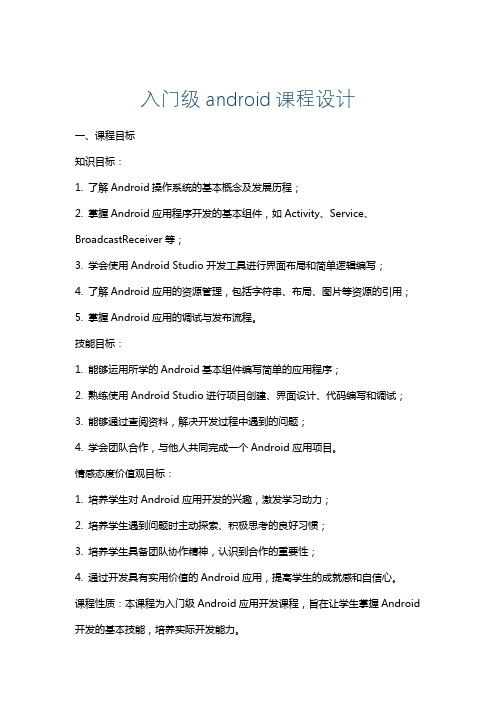 入门级 android 课程设计

一、课程目标

知识目标：

1. 了解 Android 操作系统的基本概念及发展历程；

2. 掌握 Android 应用程序开发的基本组件，如 Activity、Service、BroadcastReceiver 等；

3. 学会使用 Android Studio 开发工具进行界面布局和简单逻辑编写；

4. 了解 Android 应用的资源管理，包括字符串、布局、图片等资源的引用；

5. 掌握 Android 应用的调试与发布流程。

技能目标：

1. 能够运用所学的 Android 基本组件编写简单的应用程序；

2. 熟练使用 Android Studio 进行项目创建、界面设计、代码编写和调试；

3. 能够通过查阅资料，解决开发过程中遇到的问题；

4. 学会团队合作，与他人共同完成一个 Android 应用项目。

情感态度价值观目标：

1. 培养学生对 Android 应用开发的兴趣，激发学习动力；

2. 培养学生遇到问题时主动探索、积极思考的良好习惯；

3. 培养学生具备团队协作精神，认识到合作的重要性；

4. 通过开发具有实用价值的 Android 应用，提高学生的成就感和自信心。

课程性质：本课程为入门级 Android 应用开发课程，旨在让学生掌握 Android 开发的基本技能，培养实际开发能力。